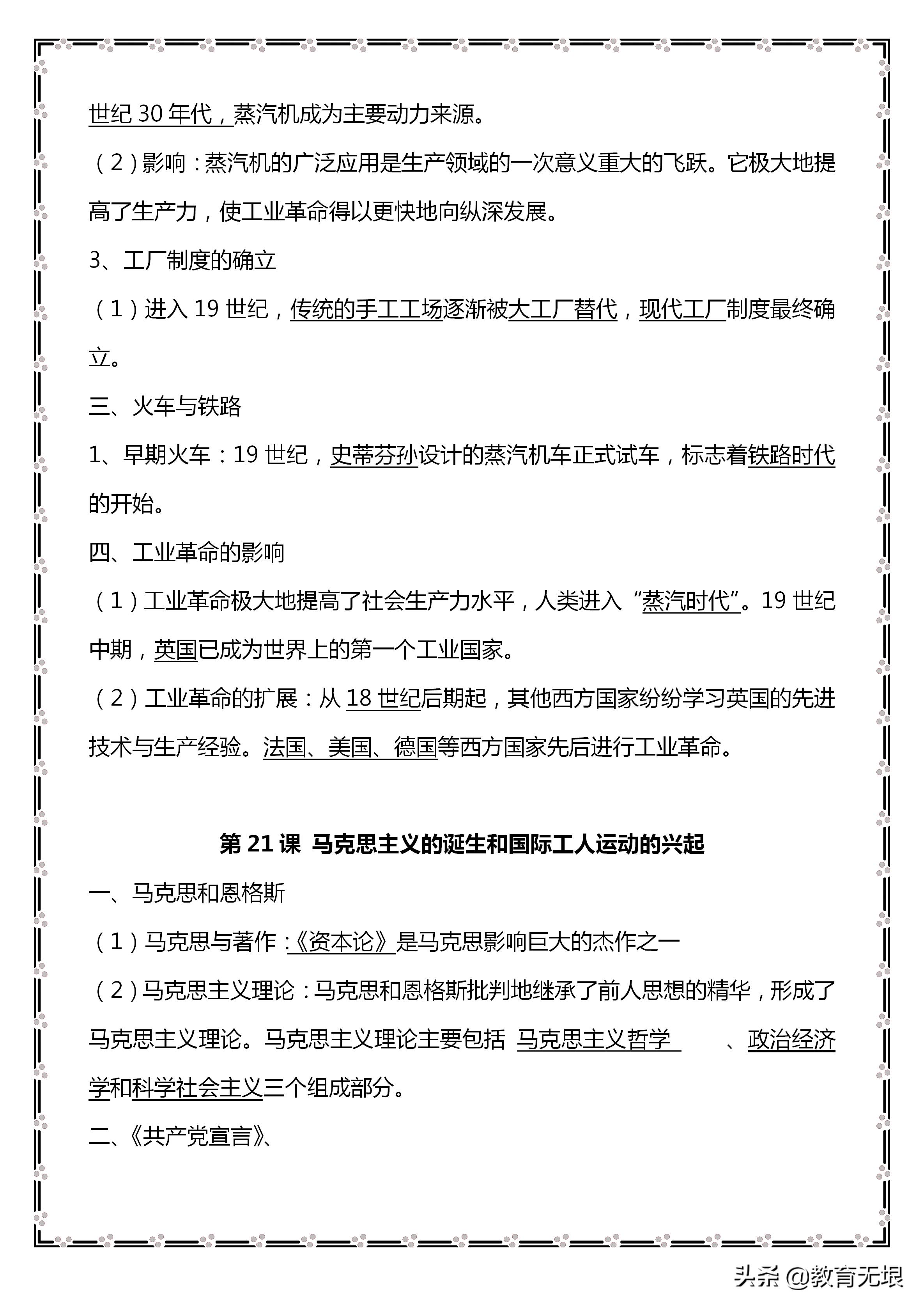 世纪 30 年代，蒸汽机成为主要动力来源。

（2）影响：蒸汽机的广泛应用是生产领域的一次意义重大的飞跃。它极大地提高了生产力，使工业革命得以更快地向纵深发展。

3、工厂制度的确立

（1）进入 19 世纪，传统的手工工场逐渐被大工厂替代，现代工厂制度最终确立。

三、火车与铁路

1、早期火车：19 世纪，史蒂芬孙设计的蒸汽机车正式试车，标志着铁路时代的开始。

四、工业革命的影响

（1）工业革命极大地提高了社会生产力水平，人类进入“蒸汽时代”。19 世纪中期，英国已成为世界上的第一个工业国家。

（2）工业革命的扩展：从 18 世纪后期起，其他西方国家纷纷学习英国的先进技术与生产经验。法国、美国、德国等西方国家先后进行工业革命。

第 21 课 马克思主义的诞生和国际工人运动的兴起

一、马克思和恩格斯

（1）马克思与著作：《资本论》是马克思影响巨大的杰作之一

（2）马克思主义理论：马克思和恩格斯批判地继承了前人思想的精华，形成了马克思主义理论。马克思主义理论主要包括 马克思主义哲学 、政治经济学和科学社会主义三个组成部分。

二、《共产党宣言》、

头条 @教育无垠